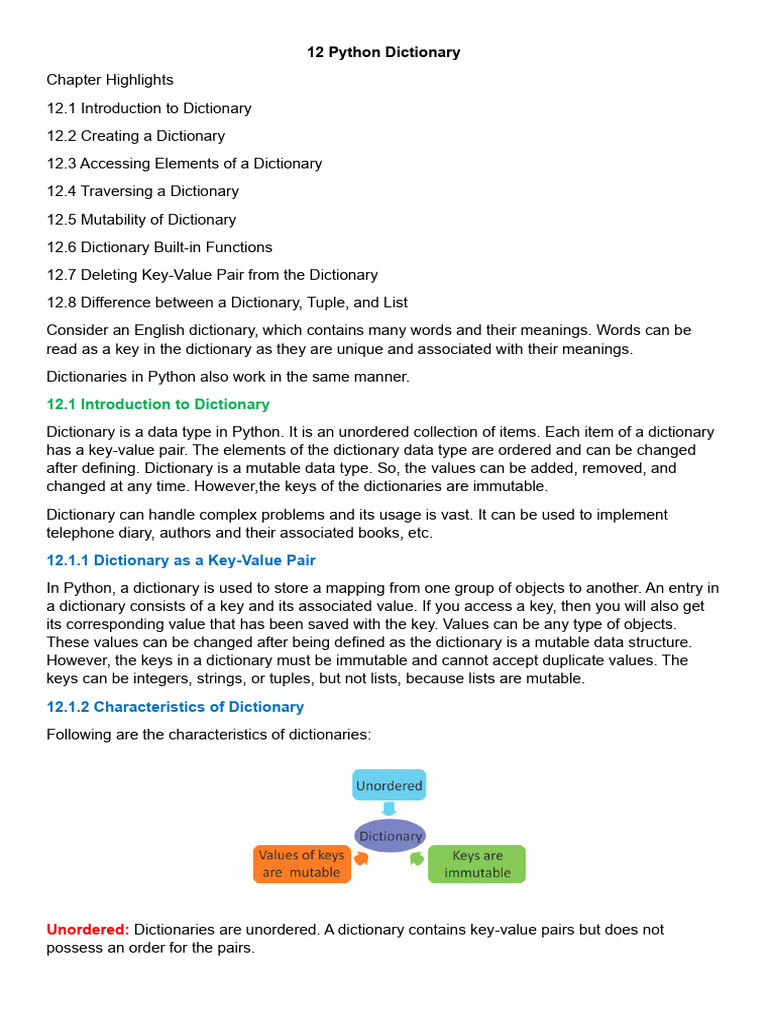 12 Python Dictionary

Chapter Highlights

12.1 Introduction to Dictionary

12.2 Creating a Dictionary

12.3 Accessing Elements of a Dictionary

12.4 Traversing a Dictionary

12.5 Mutability of Dictionary

12.6 Dictionary Built-in Functions

12.7 Deleting Key-Value Pair from the Dictionary

12.8 Difference between a Dictionary, Tuple, and List

Consider an English dictionary, which contains many words and their meanings. Words can be read as a key in the dictionary as they are unique and associated with their meanings.

Dictionaries in Python also work in the same manner.

12.1 Introduction to Dictionary

Dictionary is a data type in Python. It is an unordered collection of items. Each item of a dictionary has a key-value pair. The elements of the dictionary data type are ordered and can be changed after defining. Dictionary is a mutable data type. So, the values can be added, removed, and changed at any time. However,the keys of the dictionaries are immutable.

Dictionary can handle complex problems and its usage is vast. It can be used to implement telephone diary, authors and their associated books, etc.

12.1.1 Dictionary as a Key-Value Pair

In Python, a dictionary is used to store a mapping from one group of objects to another. An entry in a dictionary consists of a key and its associated value. If you access a key, then you will also get its corresponding value that has been saved with the key. Values can be any type of objects. These values can be changed after being defined as the dictionary is a mutable data structure. However, the keys in a dictionary must be immutable and cannot accept duplicate values. The keys can be integers, strings, or tuples, but not lists, because lists are mutable.

12.1.2 Characteristics of Dictionary

Following are the characteristics of dictionaries:

Unordered

Dictionary

Values of keys are mutable

Keys are immutable

Unordered: Dictionaries are unordered. A dictionary contains key-value pairs but does not possess an order for the pairs.